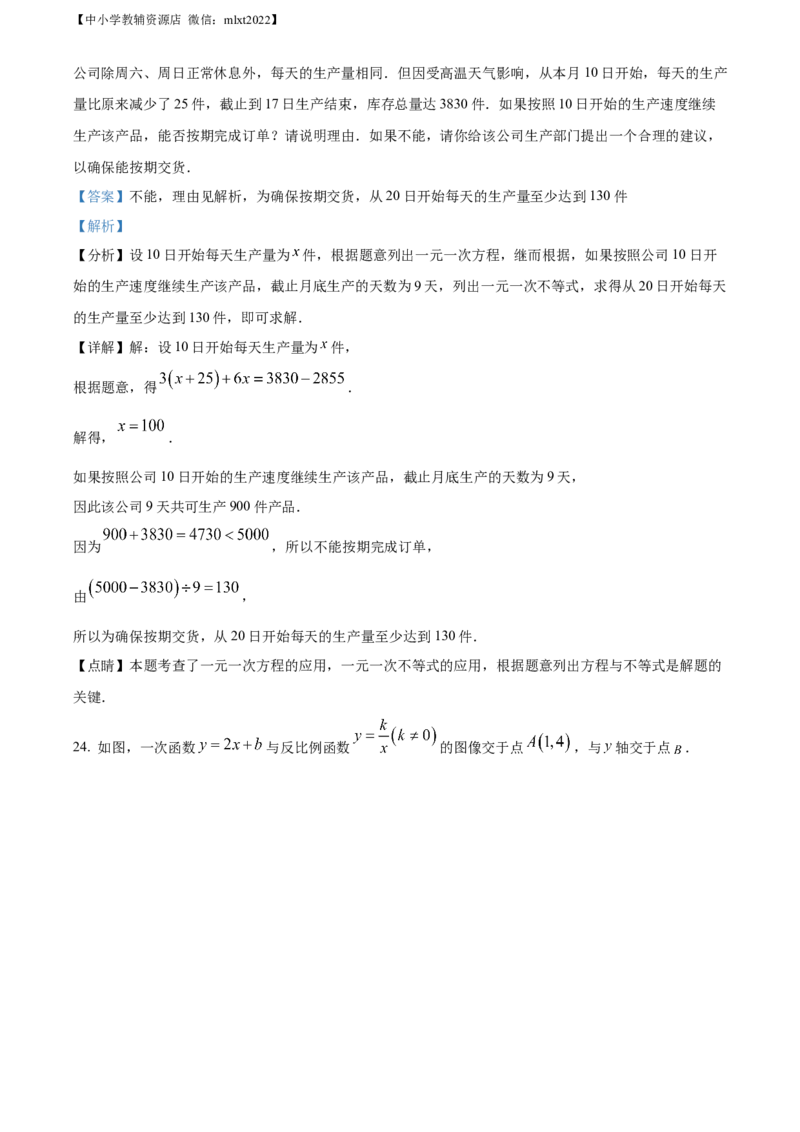 【中小学教辅资源店 微信：mlxt2022】

公司除周六、周日正常休息外，每天的生产量相同．但因受高温天气影响，从本月10日开始，每天的生产量比原来减少了25件，截止到17日生产结束，库存总量达3830件．如果按照10日开始的生产速度继续生产该产品，能否按期完成订单？请说明理由．如果不能，请你给该公司生产部门提出一个合理的建议，以确保能按期交货．

【答案】不能，理由见解析，为确保按期交货，从20日开始每天的生产量至少达到130件

【解析】

【分析】设10日开始每天生产量为$x$件，根据题意列出一元一次方程，继而根据，如果按照公司10日开始的生产速度继续生产该产品，截止月底生产的天数为9天，列出一元一次不等式，求得从20日开始每天的生产量至少达到130件，即可求解．

【详解】解：设10日开始每天生产量为$x$件，

根据题意，得$3(x+25)+6x=3830-2855$．

解得，$x=100$．

如果按照公司10日开始的生产速度继续生产该产品，截止月底生产的天数为9天，

因此该公司9天共可生产900件产品．

因为$900+3830=4730<5000$，所以不能按期完成订单，

由$(5000-3830)\div 9=130$，

所以为确保按期交货，从20日开始每天的生产量至少达到130件．

【点睛】本题考查了一元一次方程的应用，一元一次不等式的应用，根据题意列出方程与不等式是解题的关键．

24. 如图，一次函数$y=2x+b$与反比例函数$y=\frac{k}{x}(k\neq 0)$的图像交于点$A(1,4)$，与$y$轴交于点$B$．